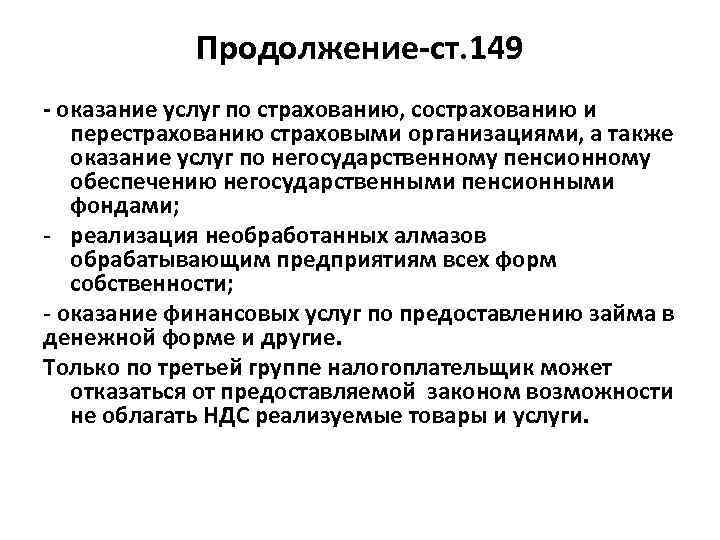 Продолжение-ст.149

- оказание услуг по страхованию, сострахованию и перестрахованию страховыми организациями, а также оказание услуг по негосударственному пенсионному обеспечению негосударственными пенсионными фондами;

- реализация необработанных алмазов обрабатывающим предприятиям всех форм собственности;

- оказание финансовых услуг по предоставлению займа в денежной форме и другие.

Только по третьей группе налогоплательщик может отказаться от предоставляемой законом возможности не облагать НДС реализуемые товары и услуги.